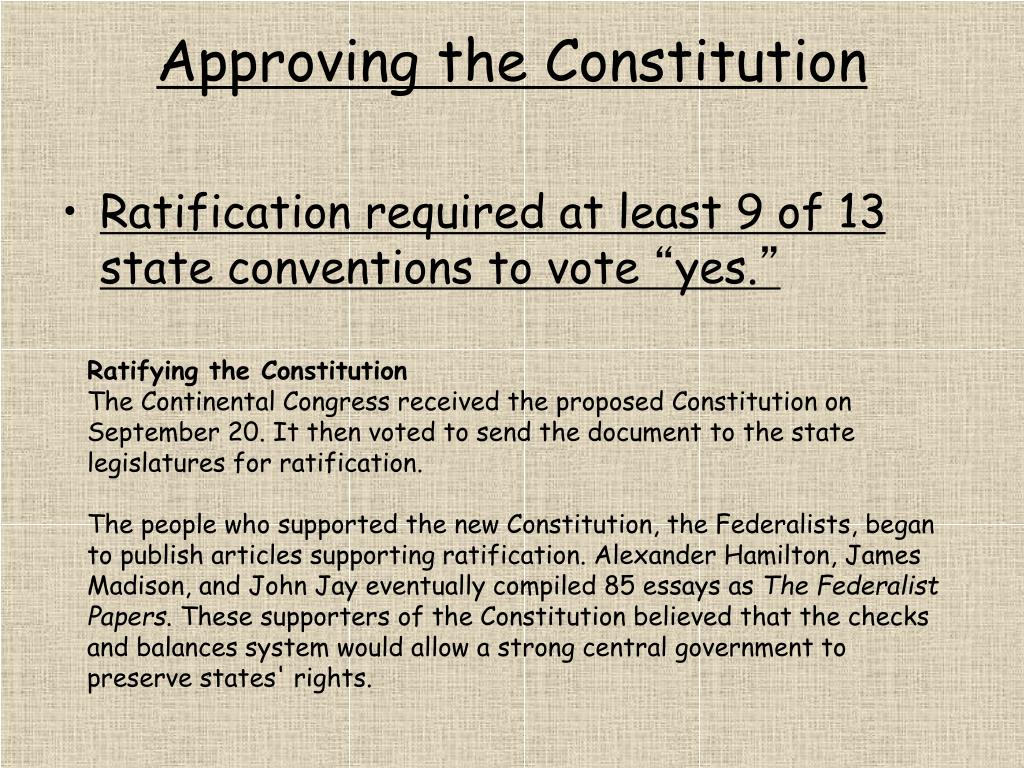 Approving the Constitution

• Ratification required at least 9 of 13 state conventions to vote “yes.”

Ratifying the Constitution
The Continental Congress received the proposed Constitution on September 20. It then voted to send the document to the state legislatures for ratification.

The people who supported the new Constitution, the Federalists, began to publish articles supporting ratification. Alexander Hamilton, James Madison, and John Jay eventually compiled 85 essays as The Federalist Papers. These supporters of the Constitution believed that the checks and balances system would allow a strong central government to preserve states' rights.